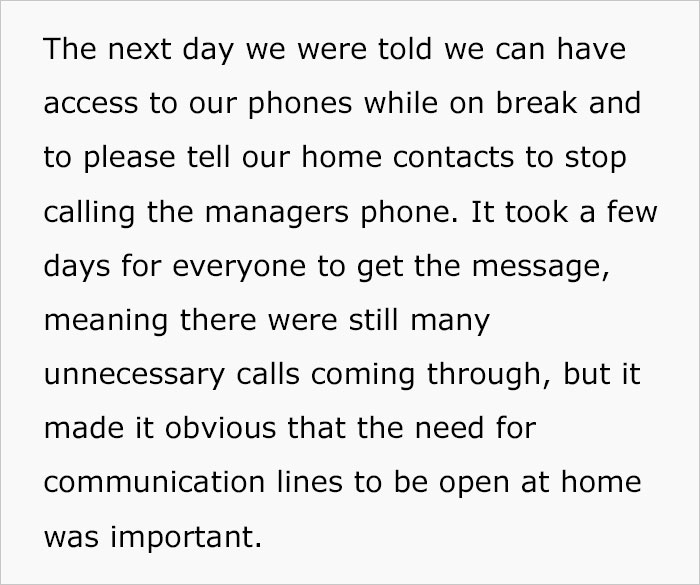 The next day we were told we can have access to our phones while on break and to please tell our home contacts to stop calling the managers phone. It took a few days for everyone to get the message, meaning there were still many unnecessary calls coming through, but it made it obvious that the need for communication lines to be open at home was important.